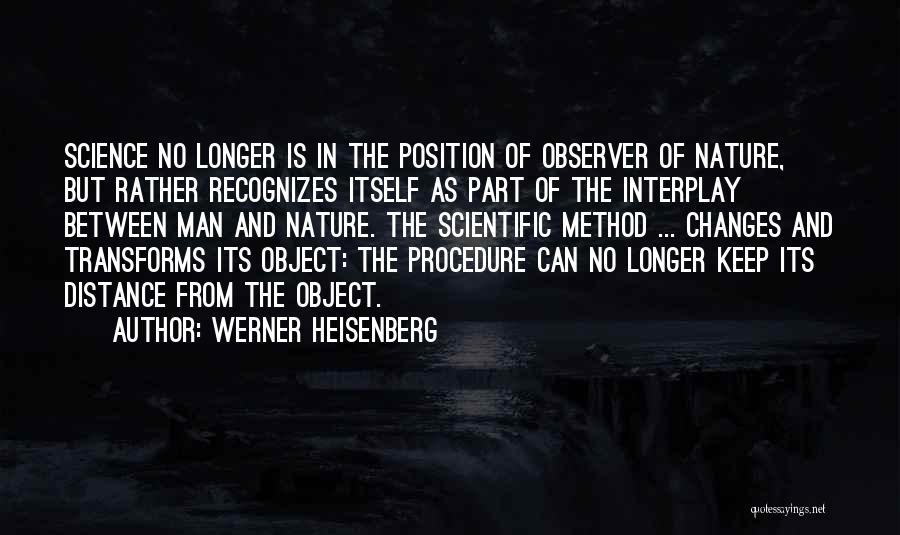 SCIENCE NO LONGER IS IN THE POSITION OF OBSERVER OF NATURE, BUT RATHER RECOGNIZES ITSELF AS PART OF THE INTERPLAY BETWEEN MAN AND NATURE. THE SCIENTIFIC METHOD ... CHANGES AND TRANSFORMS ITS OBJECT: THE PROCEDURE CAN NO LONGER KEEP ITS DISTANCE FROM THE OBJECT.

AUTHOR: WERNER HEISENBERG

quotessayings.net